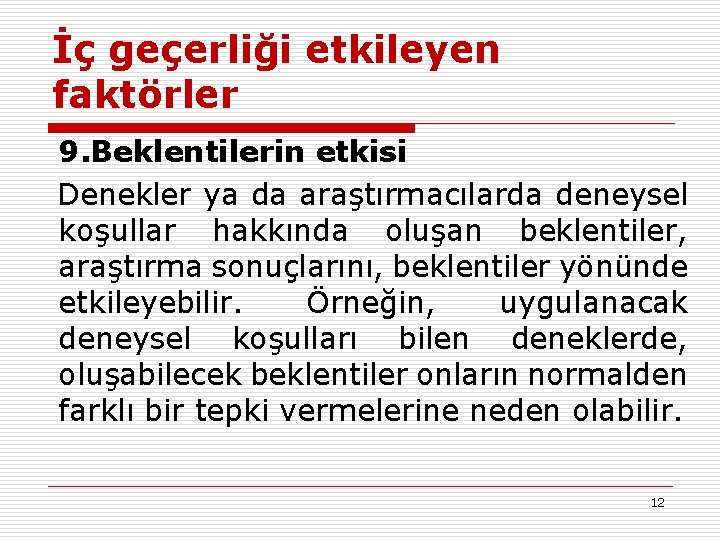 İç geçerliği etkileyen faktörler

9.Beklentilerin etkisi

Denekler ya da araştırmacılarda deneysel koşullar hakkında oluşan beklentiler, araştırma sonuçlarını, beklentiler yönünde etkileyebilir. Örneğin, uygulanacak deneysel koşulları bilen deneklerde, oluşabilecek beklentiler onların normalden farklı bir tepki vermelerine neden olabilir.

12